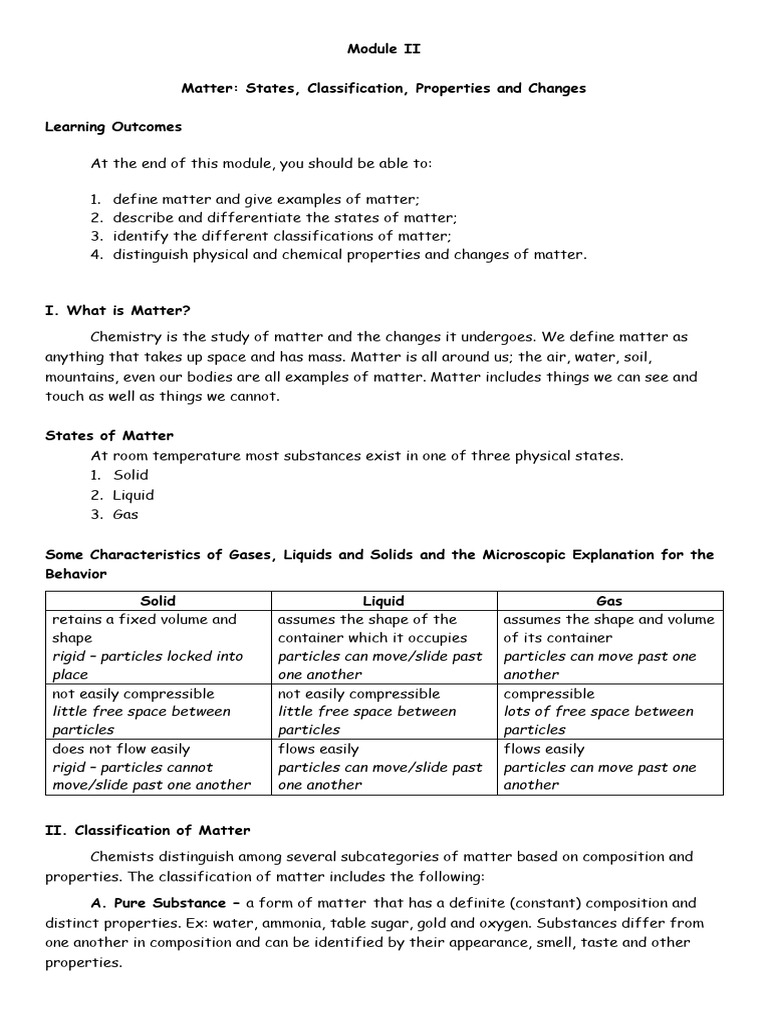 Module II

Matter: States, Classification, Properties and Changes

Learning Outcomes

At the end of this module, you should be able to:

1. define matter and give examples of matter;
2. describe and differentiate the states of matter;
3. identify the different classifications of matter;
4. distinguish physical and chemical properties and changes of matter.

I. What is Matter?

Chemistry is the study of matter and the changes it undergoes. We define matter as anything that takes up space and has mass. Matter is all around us; the air, water, soil, mountains, even our bodies are all examples of matter. Matter includes things we can see and touch as well as things we cannot.

States of Matter
At room temperature most substances exist in one of three physical states.
1. Solid
2. Liquid
3. Gas

Some Characteristics of Gases, Liquids and Solids and the Microscopic Explanation for the Behavior

| Solid | Liquid | Gas |
|---|---|---|
| retains a fixed volume and shape rigid – particles locked into place | assumes the shape of the container which it occupies particles can move/slide past one another | assumes the shape and volume of its container particles can move past one another |
| not easily compressible little free space between particles | not easily compressible little free space between particles | compressible lots of free space between particles |
| does not flow easily rigid – particles cannot move/slide past one another | flows easily particles can move/slide past one another | flows easily particles can move past one another |

II. Classification of Matter

Chemists distinguish among several subcategories of matter based on composition and properties. The classification of matter includes the following:

A. Pure Substance – a form of matter that has a definite (constant) composition and distinct properties. Ex: water, ammonia, table sugar, gold and oxygen. Substances differ from one another in composition and can be identified by their appearance, smell, taste and other properties.